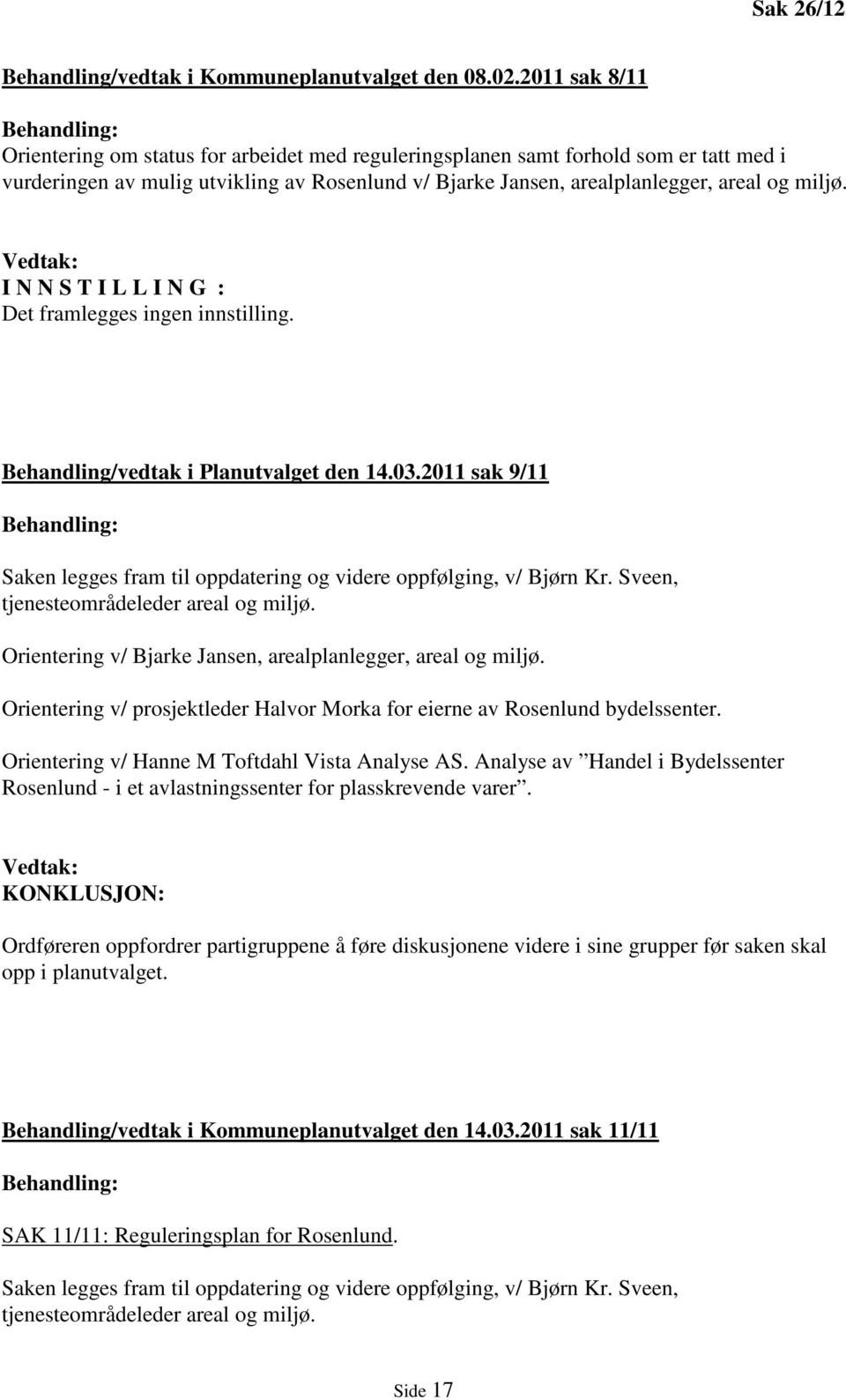 Sak 26/12

Behandling/vedtak i Kommuneplanutvalget den 08.02.2011 sak 8/11

Behandling:
Orientering om status for arbeidet med reguleringsplanen samt forhold som er tatt med i vurderingen av mulig utvikling av Rosenlund v/ Bjarke Jansen, arealplanlegger, areal og miljø.

Vedtak:
I N N S T I L L I N G :
Det framlegges ingen innstilling.

Behandling/vedtak i Planutvalget den 14.03.2011 sak 9/11

Behandling:

Saken legges fram til oppdatering og videre oppfølging, v/ Bjørn Kr. Sveen, tjenesteområdeleder areal og miljø.

Orientering v/ Bjarke Jansen, arealplanlegger, areal og miljø.

Orientering v/ prosjektleder Halvor Morka for eierne av Rosenlund bydelssenter.

Orientering v/ Hanne M Toftdahl Vista Analyse AS. Analyse av ”Handel i Bydelssenter Rosenlund - i et avlastningssenter for plasskrevende varer”.

Vedtak:
KONKLUSJON:

Ordføreren oppfordrer partigruppene å føre diskusjonene videre i sine grupper før saken skal opp i planutvalget.

Behandling/vedtak i Kommuneplanutvalget den 14.03.2011 sak 11/11

Behandling:

SAK 11/11: Reguleringsplan for Rosenlund.

Saken legges fram til oppdatering og videre oppfølging, v/ Bjørn Kr. Sveen, tjenesteområdeleder areal og miljø.

Side 17